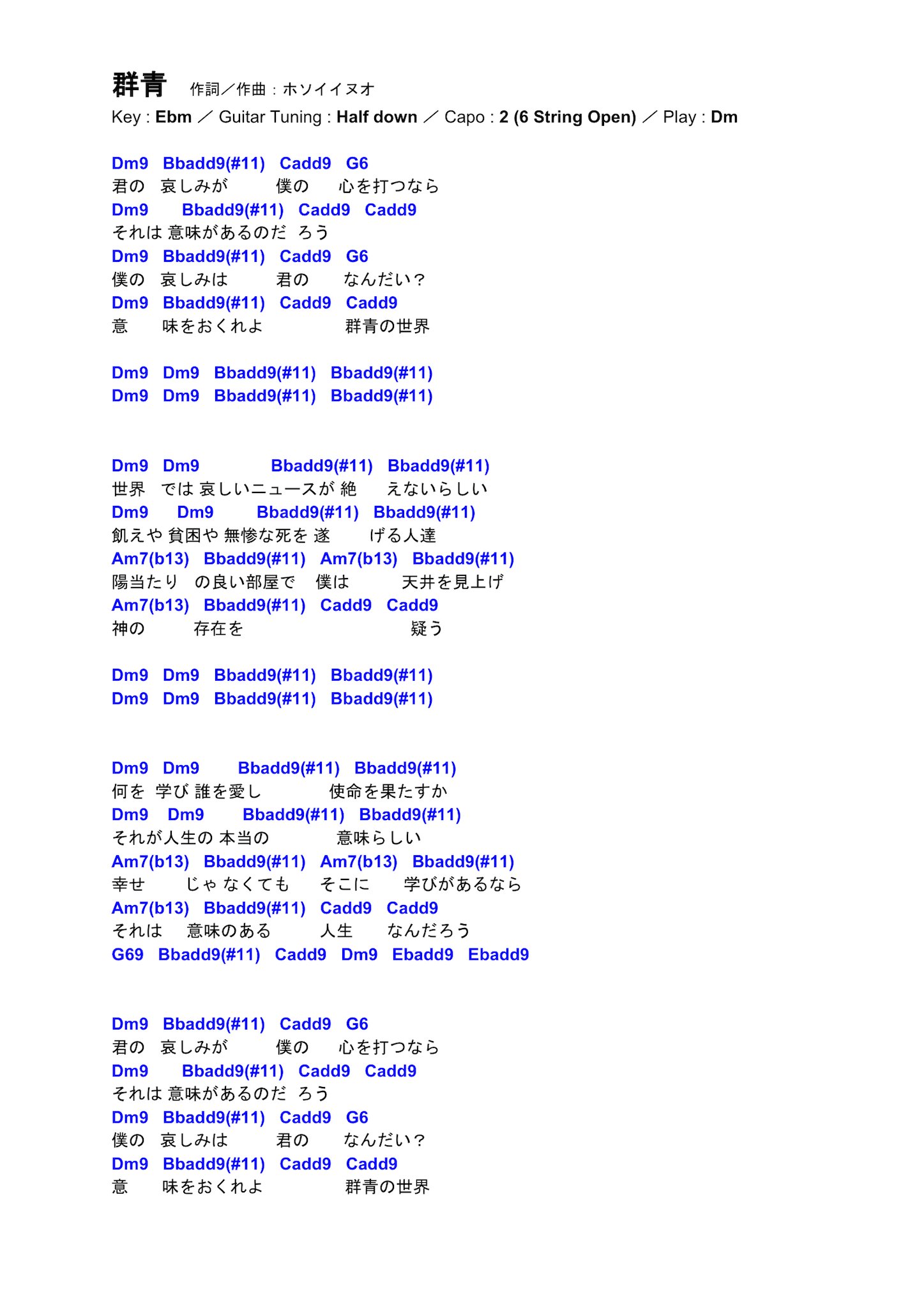 群青 作詞／作曲：ホソイイヌオ
Key : Ebm ／ Guitar Tuning : Half down ／ Capo : 2 (6 String Open) ／ Play : Dm

Dm9 Bbadd9(#11) Cadd9 G6
君の 哀しみが 僕の 心を打つなら
Dm9 Bbadd9(#11) Cadd9 Cadd9
それは 意味があるのだ ろう
Dm9 Bbadd9(#11) Cadd9 G6
僕の 哀しみは 君の なんだい？
Dm9 Bbadd9(#11) Cadd9 Cadd9
意 味をおくれよ 群青の世界

Dm9 Dm9 Bbadd9(#11) Bbadd9(#11)
Dm9 Dm9 Bbadd9(#11) Bbadd9(#11)

Dm9 Dm9 Bbadd9(#11) Bbadd9(#11)
世界 では 哀しいニュースが 絶 えないらしい
Dm9 Dm9 Bbadd9(#11) Bbadd9(#11)
飢えや 貧困や 無惨な死を 遂 げる人達
Am7(b13) Bbadd9(#11) Am7(b13) Bbadd9(#11)
陽当たり の良い部屋で 僕は 天井を見上げ
Am7(b13) Bbadd9(#11) Cadd9 Cadd9
神の 存在を 疑う

Dm9 Dm9 Bbadd9(#11) Bbadd9(#11)
Dm9 Dm9 Bbadd9(#11) Bbadd9(#11)

Dm9 Dm9 Bbadd9(#11) Bbadd9(#11)
何を 学び 誰を愛し 使命を果たすか
Dm9 Dm9 Bbadd9(#11) Bbadd9(#11)
それが人生の 本当の 意味らしい
Am7(b13) Bbadd9(#11) Am7(b13) Bbadd9(#11)
幸せ じゃ なくても そこに 学びがあるなら
Am7(b13) Bbadd9(#11) Cadd9 Cadd9
それは 意味のある 人生 なんだろう
G69 Bbadd9(#11) Cadd9 Dm9 Ebadd9 Ebadd9

Dm9 Bbadd9(#11) Cadd9 G6
君の 哀しみが 僕の 心を打つなら
Dm9 Bbadd9(#11) Cadd9 Cadd9
それは 意味があるのだ ろう
Dm9 Bbadd9(#11) Cadd9 G6
僕の 哀しみは 君の なんだい？
Dm9 Bbadd9(#11) Cadd9 Cadd9
意 味をおくれよ 群青の世界